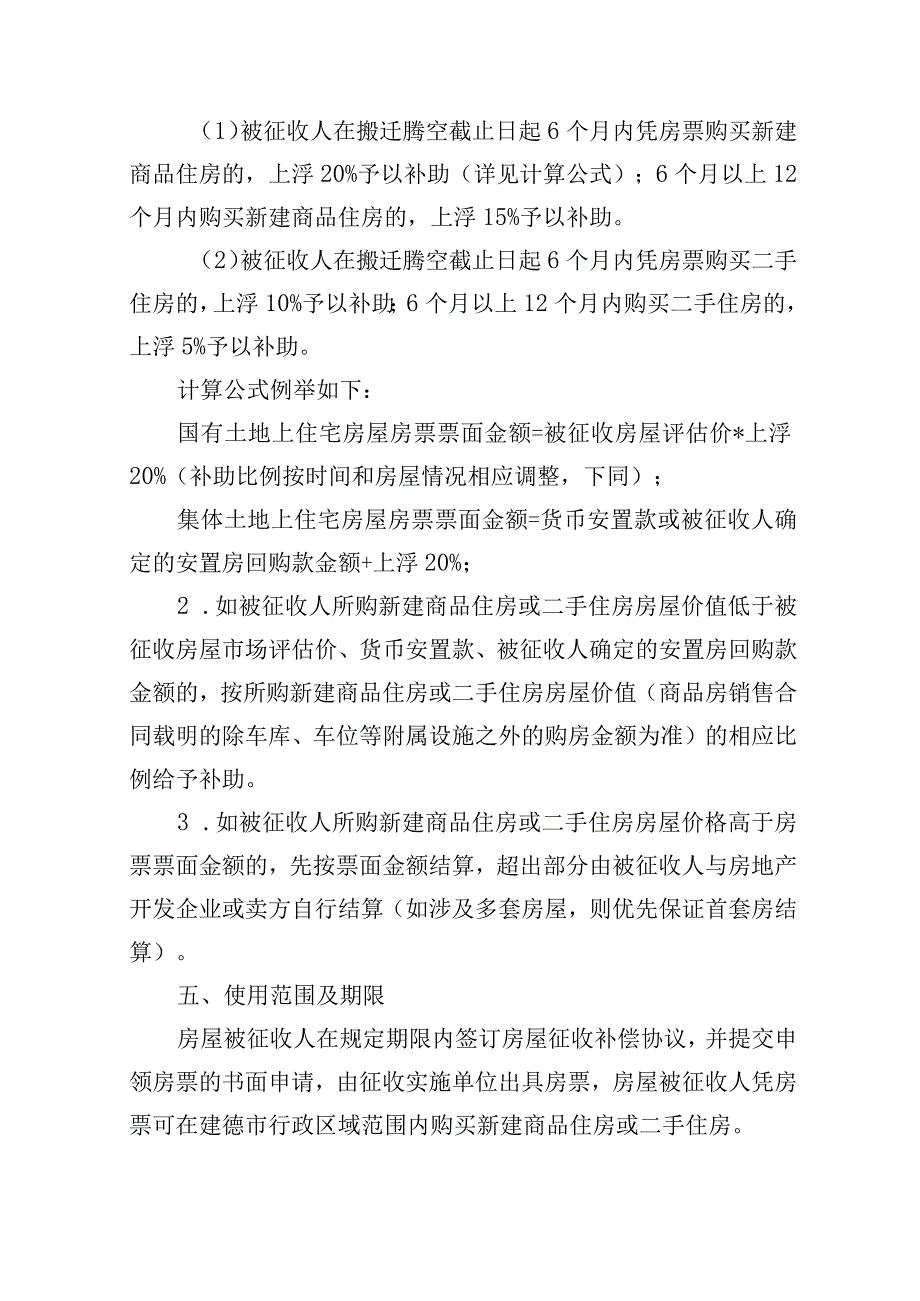 （1）被征收人在搬迁腾空截止日起6个月内凭房票购买新建商品住房的，上浮20%予以补助（详见计算公式）；6个月以上12个月内购买新建商品住房的，上浮15%予以补助。

（2）被征收人在搬迁腾空截止日起6个月内凭房票购买二手住房的，上浮10%予以补助；6个月以上12个月内购买二手住房的，上浮5%予以补助。

计算公式例举如下：

国有土地上住宅房屋房票票面金额=被征收房屋评估价*上浮20%（补助比例按时间和房屋情况相应调整，下同）；

集体土地上住宅房屋房票票面金额=货币安置款或被征收人确定的安置房回购款金额+上浮20%；

2．如被征收人所购新建商品住房或二手住房房屋价值低于被征收房屋市场评估价、货币安置款、被征收人确定的安置房回购款金额的，按所购新建商品住房或二手住房房屋价值（商品房销售合同载明的除车库、车位等附属设施之外的购房金额为准）的相应比例给予补助。

3．如被征收人所购新建商品住房或二手住房房屋价格高于房票票面金额的，先按票面金额结算，超出部分由被征收人与房地产开发企业或卖方自行结算（如涉及多套房屋，则优先保证首套房结算）。

五、使用范围及期限

房屋被征收人在规定期限内签订房屋征收补偿协议，并提交申领房票的书面申请，由征收实施单位出具房票，房屋被征收人凭房票可在建德市行政区域范围内购买新建商品住房或二手住房。